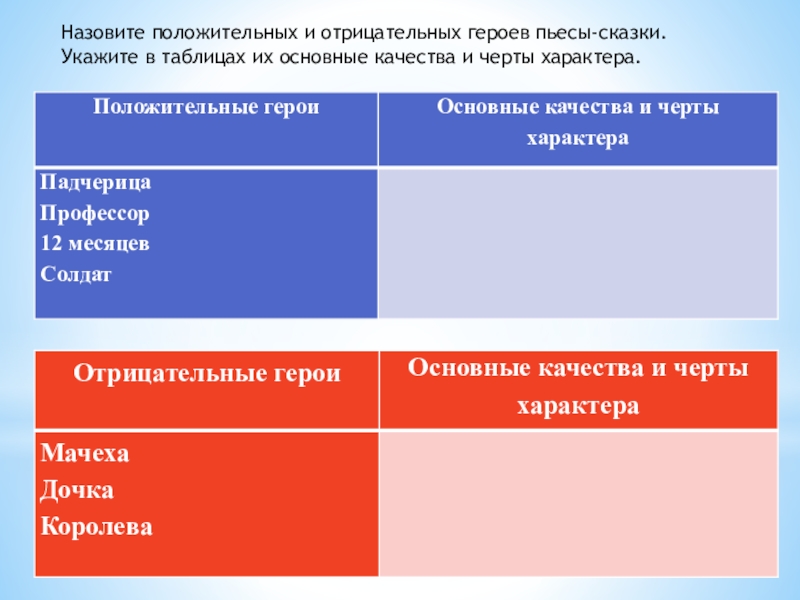 Назовите положительных и отрицательных героев пьесы-сказки. Укажите в таблицах их основные качества и черты характера.

| Положительные герои | Основные качества и черты характера |
|---|---|
| Падчерица<br>Профессор<br>12 месяцев<br>Солдат | |

| Отрицательные герои | Основные качества и черты характера |
|---|---|
| Мачеха<br>Дочка<br>Королева | |